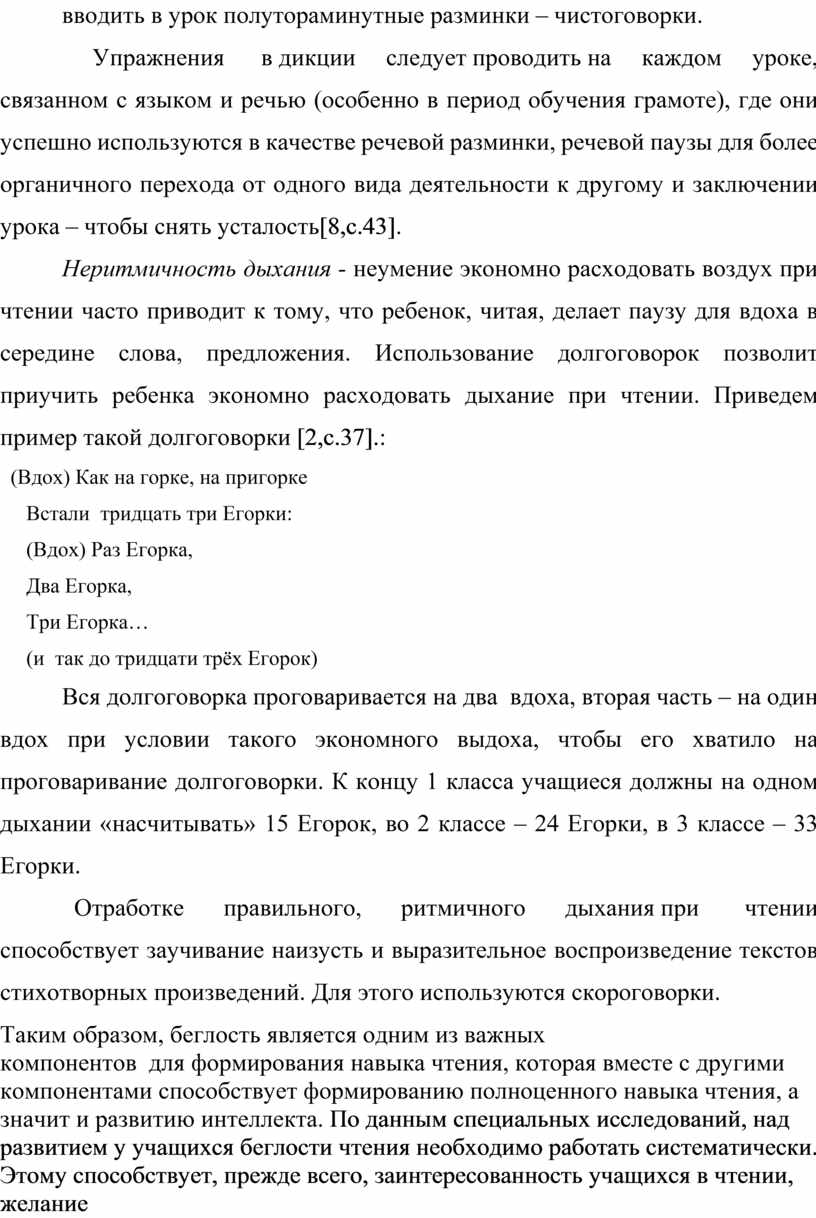 вводить в урок полутораминутные разминки – чистоговорки.

Упражнения в дикции следует проводить на каждом уроке, связанном с языком и речью (особенно в период обучения грамоте), где они успешно используются в качестве речевой разминки, речевой паузы для более органичного перехода от одного вида деятельности к другому и заключении урока – чтобы снять усталость[8,с.43].

Неритмичность дыхания - неумение экономно расходовать воздух при чтении часто приводит к тому, что ребенок, читая, делает паузу для вдоха в середине слова, предложения. Использование долгоговорок позволит приучить ребенка экономно расходовать дыхание при чтении. Приведем пример такой долгоговорки [2,с.37].:

(Вдох) Как на горке, на пригорке
Встали тридцать три Егорки:
(Вдох) Раз Егорка,
Два Егорка,
Три Егорка…
(и так до тридцати трёх Егорок)

Вся долгоговорка проговаривается на два вдоха, вторая часть – на один вдох при условии такого экономного выдоха, чтобы его хватило на проговаривание долгоговорки. К концу 1 класса учащиеся должны на одном дыхании «насчитывать» 15 Егорок, во 2 классе – 24 Егорки, в 3 классе – 33 Егорки.

Отработке правильного, ритмичного дыхания при чтении способствует заучивание наизусть и выразительное воспроизведение текстов стихотворных произведений. Для этого используются скороговорки.

Таким образом, беглость является одним из важных компонентов для формирования навыка чтения, которая вместе с другими компонентами способствует формированию полноценного навыка чтения, а значит и развитию интеллекта. По данным специальных исследований, над развитием у учащихся беглости чтения необходимо работать систематически. Этому способствует, прежде всего, заинтересованность учащихся в чтении, желание